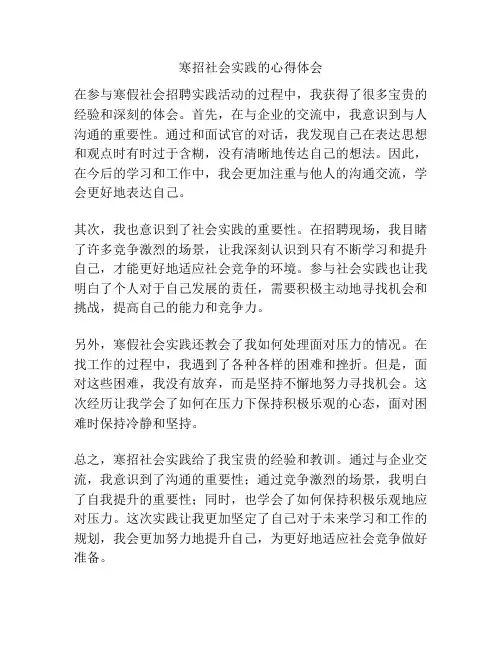 寒招社会实践的心得体会

在参与寒假社会招聘实践活动的过程中，我获得了很多宝贵的经验和深刻的体会。首先，在与企业的交流中，我意识到与人沟通的重要性。通过和面试官的对话，我发现自己在表达思想和观点时有时过于含糊，没有清晰地传达自己的想法。因此，在今后的学习和工作中，我会更加注重与他人的沟通交流，学会更好地表达自己。

其次，我也意识到了社会实践的重要性。在招聘现场，我目睹了许多竞争激烈的场景，让我深刻认识到只有不断学习和提升自己，才能更好地适应社会竞争的环境。参与社会实践也让我明白了个人对于自己发展的责任，需要积极主动地寻找机会和挑战，提高自己的能力和竞争力。

另外，寒假社会实践还教会了我如何处理面对压力的情况。在找工作的过程中，我遇到了各种各样的困难和挫折。但是，面对这些困难，我没有放弃，而是坚持不懈地努力寻找机会。这次经历让我学会了如何在压力下保持积极乐观的心态，面对困难时保持冷静和坚持。

总之，寒招社会实践给了我宝贵的经验和教训。通过与企业交流，我意识到了沟通的重要性；通过竞争激烈的场景，我明白了自我提升的重要性；同时，也学会了如何保持积极乐观地应对压力。这次实践让我更加坚定了自己对于未来学习和工作的规划，我会更加努力地提升自己，为更好地适应社会竞争做好准备。